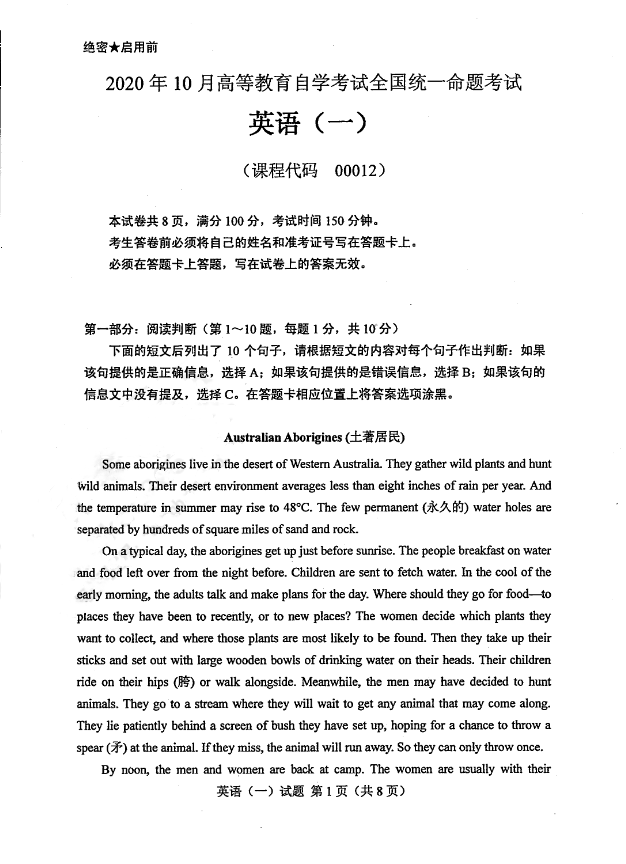 绝密★启用前

2020年10月高等教育自学考试全国统一命题考试

英语（一）

（课程代码　00012）

本试卷共8页，满分100分，考试时间150分钟。
考生答卷前必须将自己的姓名和准考证号写在答题卡上。
必须在答题卡上答题，写在试卷上的答案无效。

第一部分：阅读判断（第1～10题，每题1分，共10分）

下面的短文后列出了10个句子，请根据短文的内容对每个句子作出判断：如果该句提供的是正确信息，选择A；如果该句提供的是错误信息，选择B；如果该句的信息文中没有提及，选择C。在答题卡相应位置上将答案选项涂黑。

Australian Aborigines (土著居民)

Some aborigines live in the desert of Western Australia. They gather wild plants and hunt wild animals. Their desert environment averages less than eight inches of rain per year. And the temperature in summer may rise to 48°C. The few permanent (永久的) water holes are separated by hundreds of square miles of sand and rock.

On a typical day, the aborigines get up just before sunrise. The people breakfast on water and food left over from the night before. Children are sent to fetch water. In the cool of the early morning, the adults talk and make plans for the day. Where should they go for food—to places they have been to recently, or to new places? The women decide which plants they want to collect, and where those plants are most likely to be found. Then they take up their sticks and set out with large wooden bowls of drinking water on their heads. Their children ride on their hips (胯) or walk alongside. Meanwhile, the men may have decided to hunt animals. They go to a stream where they will wait to get any animal that may come along. They lie patiently behind a screen of bush they have set up, hoping for a chance to throw a spear (矛) at the animal. If they miss, the animal will run away. So they can only throw once.

By noon, the men and women are back at camp. The women are usually with their

英语（一）试题 第1页（共8页）